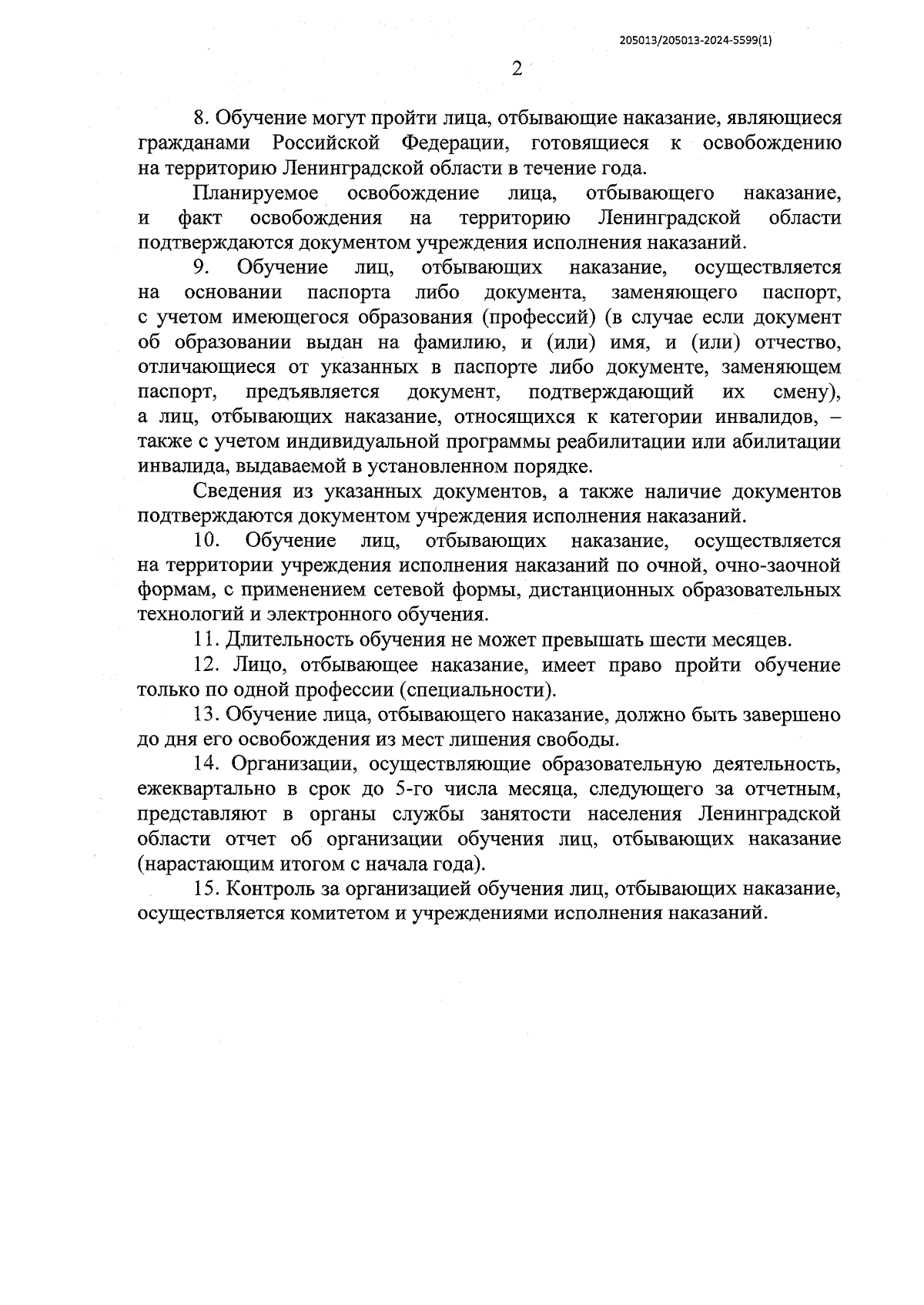 205013/205013-2024-5599(1)

2

8. Обучение могут пройти лица, отбывающие наказание, являющиеся гражданами Российской Федерации, готовящиеся к освобождению на территорию Ленинградской области в течение года.

Планируемое освобождение лица, отбывающего наказание, и факт освобождения на территорию Ленинградской области подтверждаются документом учреждения исполнения наказаний.

9. Обучение лиц, отбывающих наказание, осуществляется на основании паспорта либо документа, заменяющего паспорт, с учетом имеющегося образования (профессий) (в случае если документ об образовании выдан на фамилию, и (или) имя, и (или) отчество, отличающиеся от указанных в паспорте либо документе, заменяющем паспорт, предъявляется документ, подтверждающий их смену), а лиц, отбывающих наказание, относящихся к категории инвалидов, – также с учетом индивидуальной программы реабилитации или абилитации инвалида, выдаваемой в установленном порядке.

Сведения из указанных документов, а также наличие документов подтверждаются документом учреждения исполнения наказаний.

10. Обучение лиц, отбывающих наказание, осуществляется на территории учреждения исполнения наказаний по очной, очно-заочной формам, с применением сетевой формы, дистанционных образовательных технологий и электронного обучения.

11. Длительность обучения не может превышать шести месяцев.

12. Лицо, отбывающее наказание, имеет право пройти обучение только по одной профессии (специальности).

13. Обучение лица, отбывающего наказание, должно быть завершено до дня его освобождения из мест лишения свободы.

14. Организации, осуществляющие образовательную деятельность, ежеквартально в срок до 5-го числа месяца, следующего за отчетным, представляют в органы службы занятости населения Ленинградской области отчет об организации обучения лиц, отбывающих наказание (нарастающим итогом с начала года).

15. Контроль за организацией обучения лиц, отбывающих наказание, осуществляется комитетом и учреждениями исполнения наказаний.